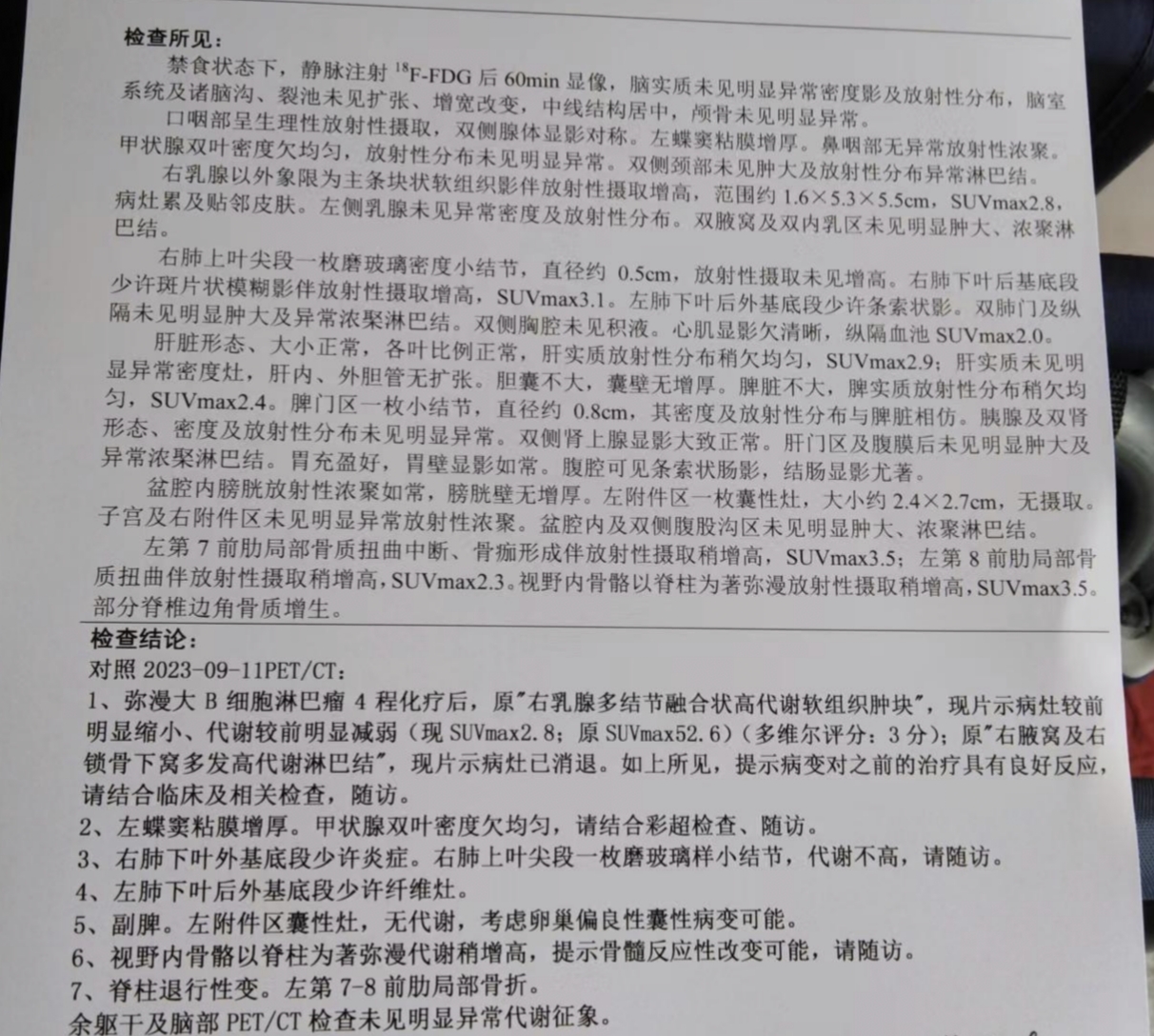 检查所见：

禁食状态下，静脉注射 $^{18}$F-FDG 后 60min 显像，脑实质未见明显异常密度影及放射性分布，脑室系统及诸脑沟、裂池未见扩张、增宽改变，中线结构居中，颅骨未见明显异常。

口咽部呈生理性放射性摄取，双侧腺体显影对称。左蝶窦粘膜增厚。鼻咽部无异常放射性浓聚。甲状腺双叶密度欠均匀，放射性分布未见明显异常。双侧颈部未见肿大及放射性分布异常淋巴结。

右乳腺以外象限为主条块状软组织影伴放射性摄取增高，范围约 1.6×5.3×5.5cm，SUVmax2.8，病灶累及贴邻皮肤。左侧乳腺未见异常密度及放射性分布。双腋窝及双内乳区未见明显肿大、浓聚淋巴结。

右肺上叶尖段一枚磨玻璃密度小结节，直径约 0.5cm，放射性摄取未见增高。右肺下叶后基底段少许斑片状模糊影伴放射性摄取增高，SUVmax3.1。左肺下叶后外基底段少许条索状影。双肺门及纵隔未见明显肿大及异常浓聚淋巴结。双侧胸腔未见积液。心肌显影欠清晰，纵隔血池 SUVmax2.0。

肝脏形态、大小正常，各叶比例正常，肝实质放射性分布稍欠均匀，SUVmax2.9；肝实质未见明显异常密度灶，肝内、外胆管无扩张。胆囊不大，囊壁无增厚。脾脏不大，脾实质放射性分布稍欠均匀，SUVmax2.4。脾门区一枚小结节，直径约 0.8cm，其密度及放射性分布与脾脏相仿。胰腺及双肾形态、密度及放射性分布未见明显异常。双侧肾上腺显影大致正常。肝门区及腹膜后未见明显肿大及异常浓聚淋巴结。胃充盈好，胃壁显影如常。腹腔可见条索状肠影，结肠显影尤著。

盆腔内膀胱放射性浓聚如常，膀胱壁无增厚。左附件区一枚囊性灶，大小约 2.4×2.7cm，无摄取。子宫及右附件区未见明显异常放射性浓聚。盆腔内及双侧腹股沟区未见明显肿大、浓聚淋巴结。

左第 7 前肋局部骨质扭曲中断、骨痂形成伴放射性摄取稍增高，SUVmax3.5；左第 8 前肋局部骨质扭曲伴放射性摄取稍增高，SUVmax2.3。视野内骨骼以脊柱为著弥漫放射性摄取稍增高，SUVmax3.5。部分脊椎边角骨质增生。

检查结论：
对照 2023-09-11PET/CT：
1、弥漫大 B 细胞淋巴瘤 4 程化疗后，原"右乳腺多结节融合状高代谢软组织肿块"，现片示病灶较前明显缩小、代谢较前明显减弱（现 SUVmax2.8；原 SUVmax52.6）（多维尔评分：3 分）；原"右腋窝及右锁骨下窝多发高代谢淋巴结"，现片示病灶已消退。如上所见，提示病变对之前的治疗具有良好反应，请结合临床及相关检查，随访。
2、左蝶窦粘膜增厚。甲状腺双叶密度欠均匀，请结合彩超检查、随访。
3、右肺下叶外基底段少许炎症。右肺上叶尖段一枚磨玻璃样小结节，代谢不高，请随访。
4、左肺下叶后外基底段少许纤维灶。
5、副脾。左附件区囊性灶，无代谢，考虑卵巢偏良性囊性病变可能。
6、视野内骨骼以脊柱为著弥漫代谢稍增高，提示骨髓反应性改变可能，请随访。
7、脊柱退行性变。左第 7-8 前肋局部骨折。
余躯干及脑部 PET/CT 检查未见明显异常代谢征象。